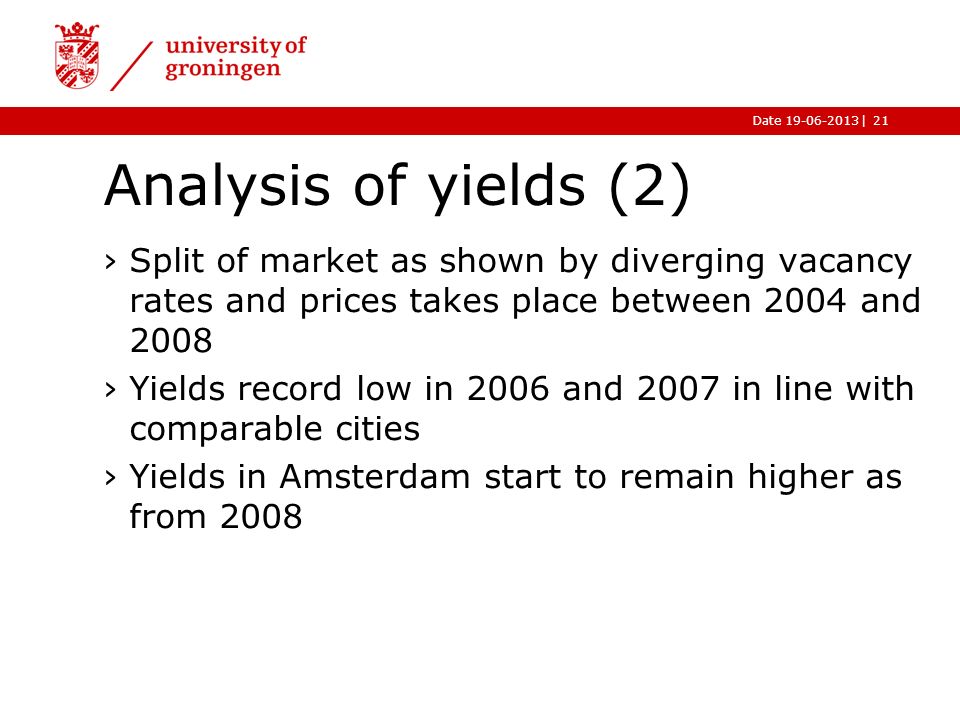 university of
groningen

Date 19-06-2013 | 21

Analysis of yields (2)

› Split of market as shown by diverging vacancy rates and prices takes place between 2004 and 2008

› Yields record low in 2006 and 2007 in line with comparable cities

› Yields in Amsterdam start to remain higher as from 2008